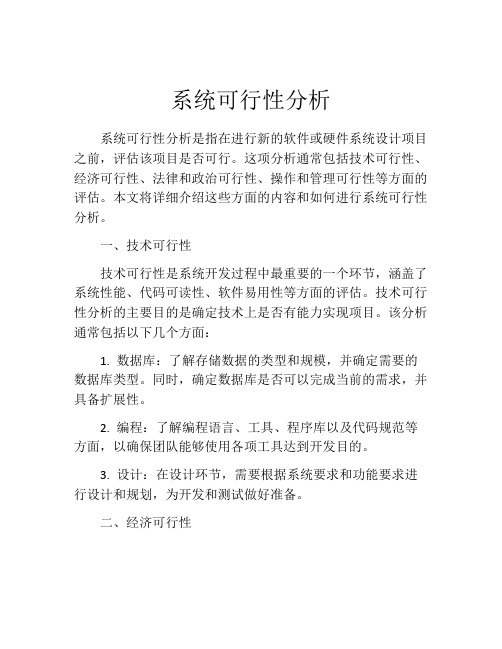 系统可行性分析

系统可行性分析是指在进行新的软件或硬件系统设计项目之前，评估该项目是否可行。这项分析通常包括技术可行性、经济可行性、法律和政治可行性、操作和管理可行性等方面的评估。本文将详细介绍这些方面的内容和如何进行系统可行性分析。

一、技术可行性

技术可行性是系统开发过程中最重要的一个环节，涵盖了系统性能、代码可读性、软件易用性等方面的评估。技术可行性分析的主要目的是确定技术上是否有能力实现项目。该分析通常包括以下几个方面：

1. 数据库：了解存储数据的类型和规模，并确定需要的数据库类型。同时，确定数据库是否可以完成当前的需求，并具备扩展性。

2. 编程：了解编程语言、工具、程序库以及代码规范等方面，以确保团队能够使用各项工具达到开发目的。

3. 设计：在设计环节，需要根据系统要求和功能要求进行设计和规划，为开发和测试做好准备。

二、经济可行性